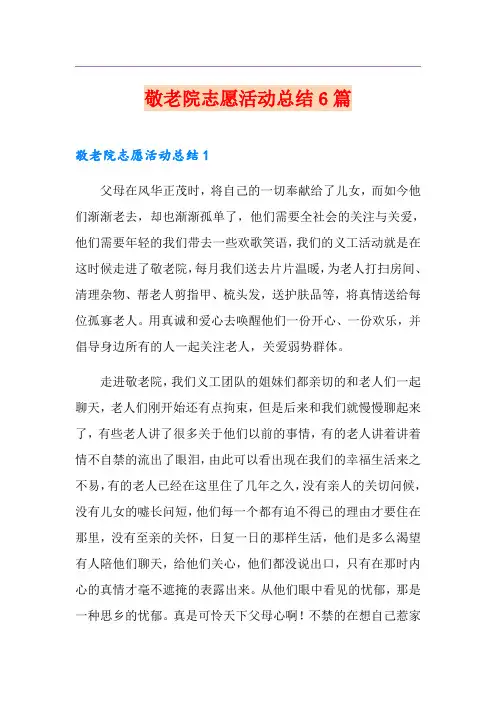 敬老院志愿活动总结6篇

敬老院志愿活动总结1

父母在风华正茂时，将自己的一切奉献给了儿女，而如今他们渐渐老去，却也渐渐孤单了，他们需要全社会的关注与关爱，他们需要年轻的我们带去一些欢歌笑语，我们的义工活动就是在这时候走进了敬老院，每月我们送去片片温暖，为老人打扫房间、清理杂物、帮老人剪指甲、梳头发，送护肤品等，将真情送给每位孤寡老人。用真诚和爱心去唤醒他们一份开心、一份欢乐，并倡导身边所有的人一起关注老人，关爱弱势群体。

走进敬老院，我们义工团队的姐妹们都亲切的和老人们一起聊天，老人们刚开始还有点拘束，但是后来和我们就慢慢聊起来了，有些老人讲了很多关于他们以前的事情，有的老人讲着讲着情不自禁的流出了眼泪，由此可以看出现在我们的幸福生活来之不易，有的老人已经在这里住了几年之久，没有亲人的关切问候，没有儿女的嘘长问短，他们每一个都有迫不得已的理由才要住在那里，没有至亲的关怀，日复一日的那样生活，他们是多么渴望有人陪他们聊天，给他们关心，他们都没说出口，只有在那时内心的真情才毫不遮掩的表露出来。从他们眼中看见的忧郁，那是一种思乡的忧郁。真是可怜天下父母心啊！不禁的在想自己惹家